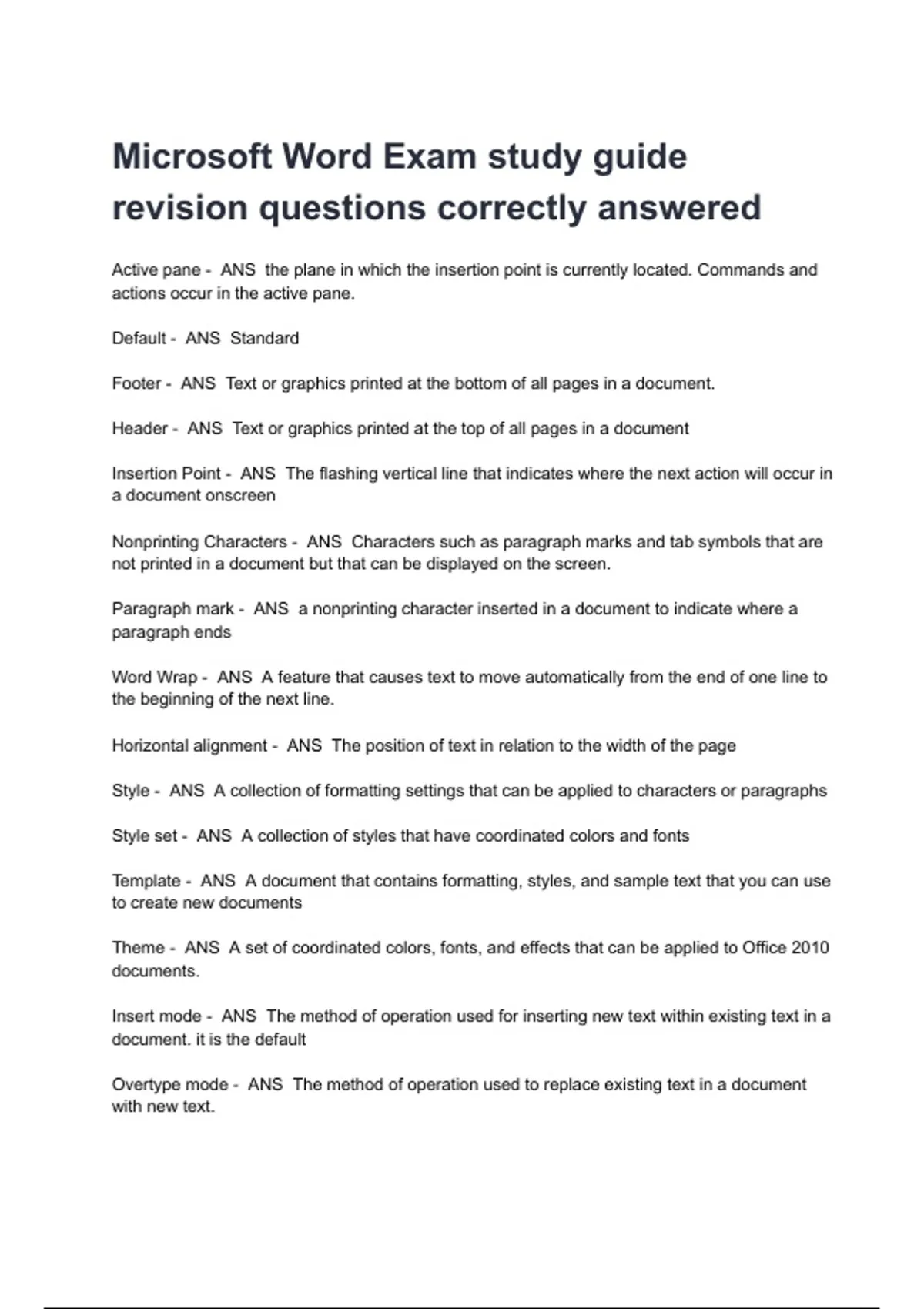 Microsoft Word Exam study guide revision questions correctly answered

Active pane - ANS the plane in which the insertion point is currently located. Commands and actions occur in the active pane.

Default - ANS Standard

Footer - ANS Text or graphics printed at the bottom of all pages in a document.

Header - ANS Text or graphics printed at the top of all pages in a document

Insertion Point - ANS The flashing vertical line that indicates where the next action will occur in a document onscreen

Nonprinting Characters - ANS Characters such as paragraph marks and tab symbols that are not printed in a document but that can be displayed on the screen.

Paragraph mark - ANS a nonprinting character inserted in a document to indicate where a paragraph ends

Word Wrap - ANS A feature that causes text to move automatically from the end of one line to the beginning of the next line.

Horizontal alignment - ANS The position of text in relation to the width of the page

Style - ANS A collection of formatting settings that can be applied to characters or paragraphs

Style set - ANS A collection of styles that have coordinated colors and fonts

Template - ANS A document that contains formatting, styles, and sample text that you can use to create new documents

Theme - ANS A set of coordinated colors, fonts, and effects that can be applied to Office 2010 documents.

Insert mode - ANS The method of operation used for inserting new text within existing text in a document. it is the default

Overtype mode - ANS The method of operation used to replace existing text in a document with new text.